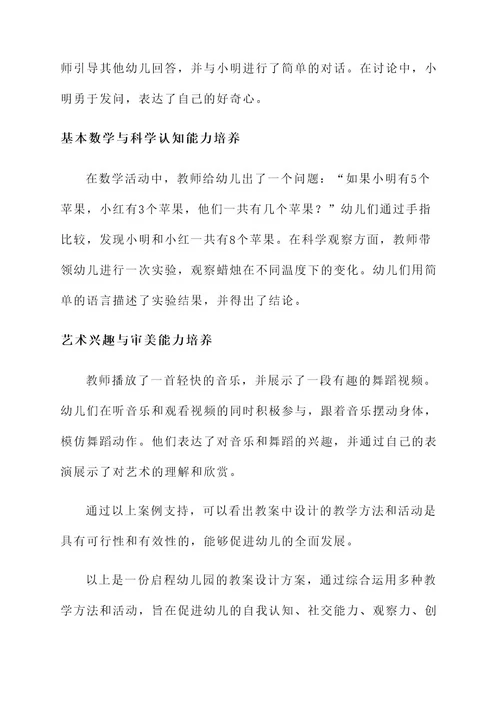 师引导其他幼儿回答，并与小明进行了简单的对话。在讨论中，小明勇于发问，表达了自己的好奇心。

基本数学与科学认知能力培养

在数学活动中，教师给幼儿出了一个问题：“如果小明有5个苹果，小红有3个苹果，他们一共有几个苹果？”幼儿们通过手指比较，发现小明和小红一共有8个苹果。在科学观察方面，教师带领幼儿进行一次实验，观察蜡烛在不同温度下的变化。幼儿们用简单的语言描述了实验结果，并得出了结论。

艺术兴趣与审美能力培养

教师播放了一首轻快的音乐，并展示了一段有趣的舞蹈视频。幼儿们在听音乐和观看视频的同时积极参与，跟着音乐摆动身体，模仿舞蹈动作。他们表达了对音乐和舞蹈的兴趣，并通过自己的表演展示了对艺术的理解和欣赏。

通过以上案例支持，可以看出教案中设计的教学方法和活动是具有可行性和有效性的，能够促进幼儿的全面发展。

以上是一份启程幼儿园的教案设计方案，通过综合运用多种教学方法和活动，旨在促进幼儿的自我认知、社交能力、观察力、创